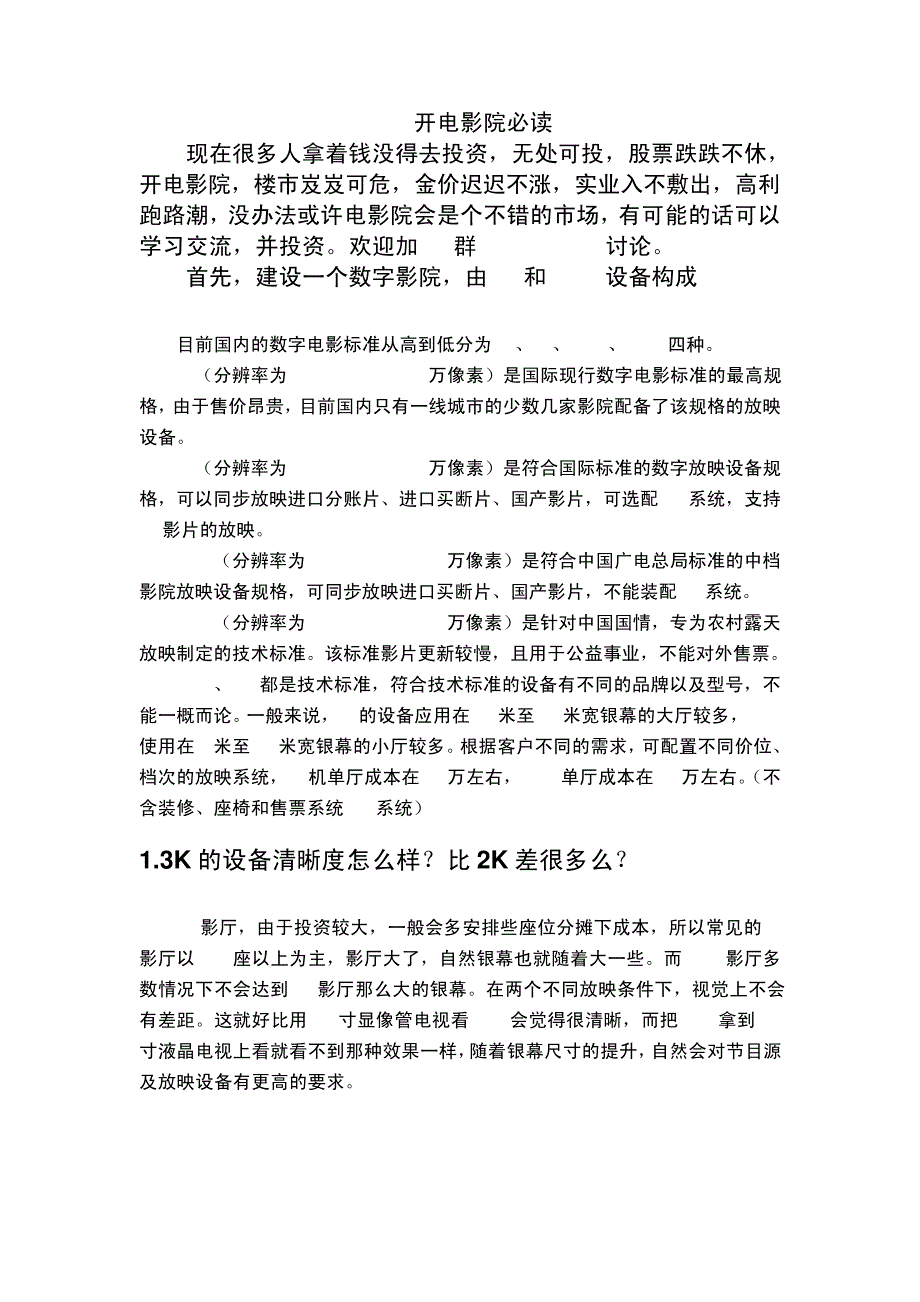 开电影院必读

现在很多人拿着钱没得去投资，无处可投，股票跌跌不休，开电影院，楼市岌岌可危，金价迟迟不涨，实业入不敷出，高利跑路潮，没办法或许电影院会是个不错的市场，有可能的话可以学习交流，并投资。欢迎加 群 讨论。

首先，建设一个数字影院，由 和 设备构成

目前国内的数字电影标准从高到低分为 、 、 、 四种。

（分辨率为 万像素）是国际现行数字电影标准的最高规格，由于售价昂贵，目前国内只有一线城市的少数几家影院配备了该规格的放映设备。

（分辨率为 万像素）是符合国际标准的数字放映设备规格，可以同步放映进口分账片、进口买断片、国产影片，可选配 系统，支持 影片的放映。

（分辨率为 万像素）是符合中国广电总局标准的中档影院放映设备规格，可同步放映进口买断片、国产影片，不能装配 系统。

（分辨率为 万像素）是针对中国国情，专为农村露天放映制定的技术标准。该标准影片更新较慢，且用于公益事业，不能对外售票。

、 都是技术标准，符合技术标准的设备有不同的品牌以及型号，不能一概而论。一般来说， 的设备应用在 米至 米宽银幕的大厅较多， 使用在 米至 米宽银幕的小厅较多。根据客户不同的需求，可配置不同价位、档次的放映系统， 机单厅成本在 万左右， 单厅成本在 万左右。（不含装修、座椅和售票系统 系统）

1.3K 的设备清晰度怎么样？比 2K 差很多么？

影厅，由于投资较大，一般会多安排些座位分摊下成本，所以常见的 影厅以 座以上为主，影厅大了，自然银幕也就随着大一些。而 影厅多数情况下不会达到 影厅那么大的银幕。在两个不同放映条件下，视觉上不会有差距。这就好比用 寸显像管电视看 会觉得很清晰，而把 拿到 寸液晶电视上看就看不到那种效果一样，随着银幕尺寸的提升，自然会对节目源及放映设备有更高的要求。